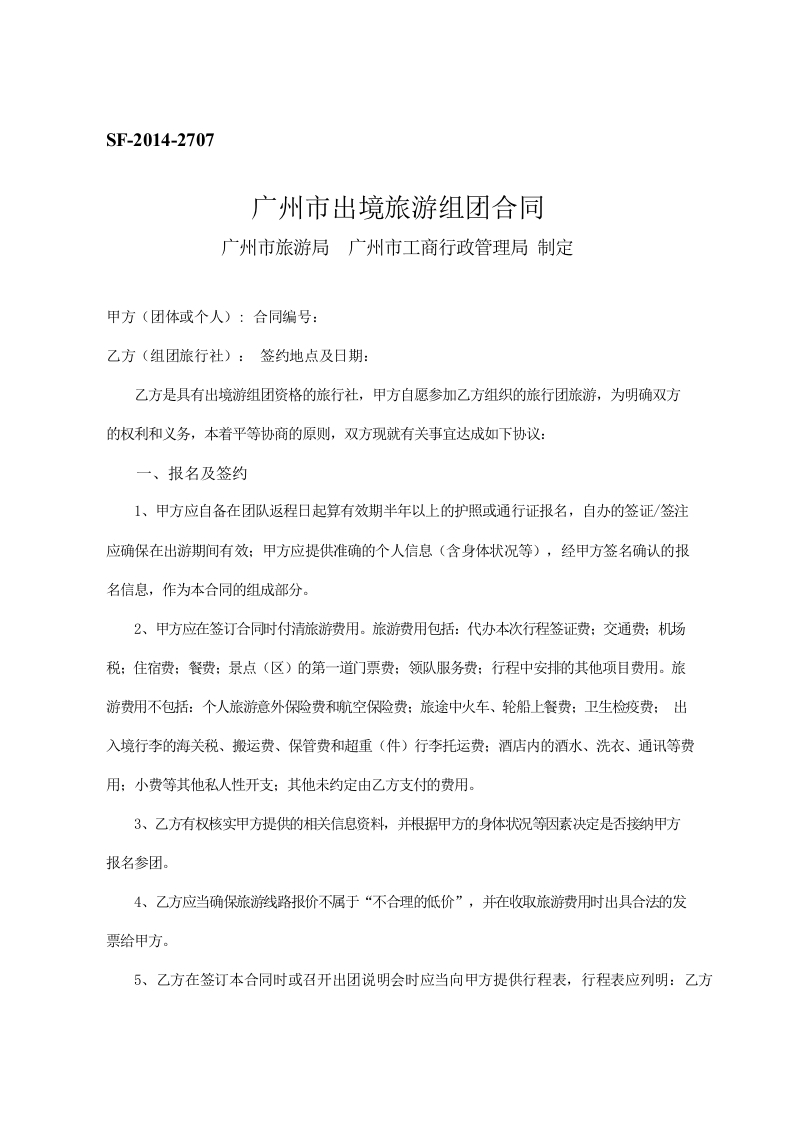 SF-2014-2707

广州市出境旅游组团合同

广州市旅游局　广州市工商行政管理局 制定

甲方（团体或个人）：合同编号：

乙方（组团旅行社）： 签约地点及日期：

乙方是具有出境游组团资格的旅行社，甲方自愿参加乙方组织的旅行团旅游，为明确双方的权利和义务，本着平等协商的原则，双方现就有关事宜达成如下协议：

一、报名及签约

1、甲方应自备在团队返程日起算有效期半年以上的护照或通行证报名，自办的签证/签注应确保在出游期间有效；甲方应提供准确的个人信息（含身体状况等），经甲方签名确认的报名信息，作为本合同的组成部分。

2、甲方应在签订合同时付清旅游费用。旅游费用包括：代办本次行程签证费；交通费；机场税；住宿费；餐费；景点（区）的第一道门票费；领队服务费；行程中安排的其他项目费用。旅游费用不包括：个人旅游意外保险费和航空保险费；旅途中火车、轮船上餐费；卫生检疫费； 出入境行李的海关税、搬运费、保管费和超重（件）行李托运费；酒店内的酒水、洗衣、通讯等费用；小费等其他私人性开支；其他未约定由乙方支付的费用。

3、乙方有权核实甲方提供的相关信息资料，并根据甲方的身体状况等因素决定是否接纳甲方报名参团。

4、乙方应当确保旅游线路报价不属于“不合理的低价”，并在收取旅游费用时出具合法的发票给甲方。

5、乙方在签订本合同时或召开出团说明会时应当向甲方提供行程表，行程表应列明：乙方